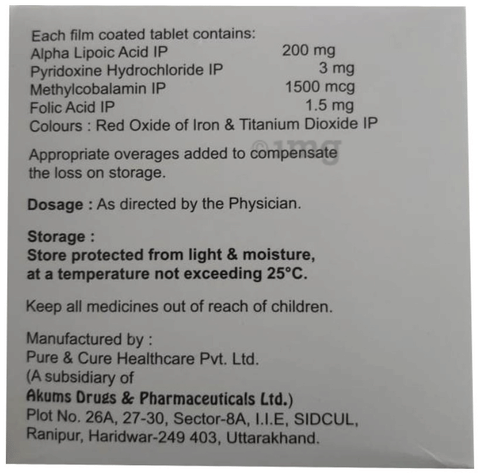 Each film coated tablet contains:
| | |
|---|---|
| Alpha Lipoic Acid IP | 200 mg |
| Pyridoxine Hydrochloride IP | 3 mg |
| Methylcobalamin IP | 1500 mcg |
| Folic Acid IP | 1.5 mg |

Colours : Red Oxide of Iron & Titanium Dioxide IP

©1mg

Appropriate overages added to compensate the loss on storage.

Dosage : As directed by the Physician.

Storage :
Store protected from light & moisture, at a temperature not exceeding 25°C.

Keep all medicines out of reach of children.

Manufactured by :
Pure & Cure Healthcare Pvt. Ltd.
(A subsidiary of
Akums Drugs & Pharmaceuticals Ltd.)
Plot No. 26A, 27-30, Sector-8A, I.I.E, SIDCUL, Ranipur, Haridwar-249 403, Uttarakhand.